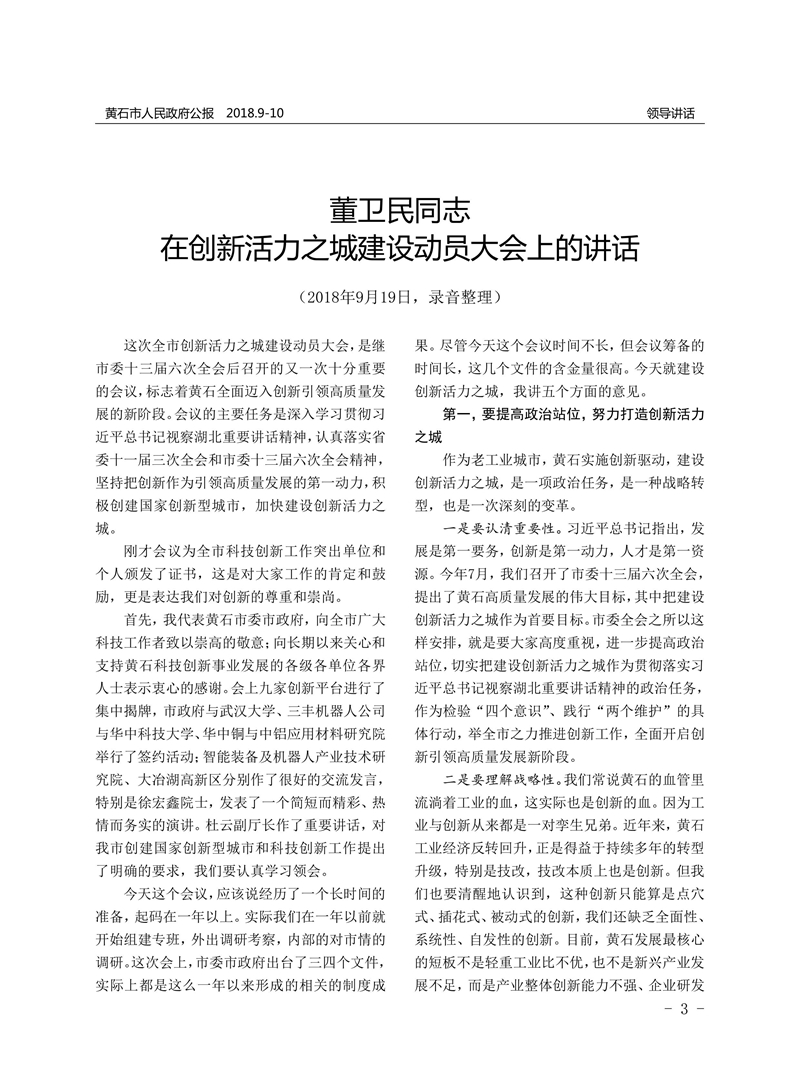 黄石市人民政府公报　2018.9-10

领导讲话

董卫民同志
在创新活力之城建设动员大会上的讲话

（2018年9月19日，录音整理）

这次全市创新活力之城建设动员大会，是继市委十三届六次全会后召开的又一次十分重要的会议，标志着黄石全面迈入创新引领高质量发展的新阶段。会议的主要任务是深入学习贯彻习近平总书记视察湖北重要讲话精神，认真落实省委十一届三次全会和市委十三届六次全会精神，坚持把创新作为引领高质量发展的第一动力，积极创建国家创新型城市，加快建设创新活力之城。

刚才会议为全市科技创新工作突出单位和个人颁发了证书，这是对大家工作的肯定和鼓励，更是表达我们对创新的尊重和崇尚。

首先，我代表黄石市委市政府，向全市广大科技工作者致以崇高的敬意；向长期以来关心和支持黄石科技创新事业发展的各级各单位各界人士表示衷心的感谢。会上九家创新平台进行了集中揭牌，市政府与武汉大学、三丰机器人公司与华中科技大学、华中铜与中铝应用材料研究院举行了签约活动；智能装备及机器人产业技术研究院、大冶湖高新区分别作了很好的交流发言，特别是徐宏鑫院士，发表了一个简短而精彩、热情而务实的演讲。杜云副厅长作了重要讲话，对我市创建国家创新型城市和科技创新工作提出了明确的要求，我们要认真学习领会。

今天这个会议，应该说经历了一个长时间的准备，起码在一年以上。实际我们在一年以前就开始组建专班，外出调研考察，内部的对市情的调研。这次会上，市委市政府出台了三四个文件，实际上都是这么一年以来形成的相关的制度成果。尽管今天这个会议时间不长，但会议筹备的时间长，这几个文件的含金量很高。今天就建设创新活力之城，我讲五个方面的意见。

第一，要提高政治站位，努力打造创新活力之城

作为老工业城市，黄石实施创新驱动，建设创新活力之城，是一项政治任务，是一种战略转型，也是一次深刻的变革。

一是要认清重要性。习近平总书记指出，发展是第一要务，创新是第一动力，人才是第一资源。今年7月，我们召开了市委十三届六次全会，提出了黄石高质量发展的伟大目标，其中把建设创新活力之城作为首要目标。市委全会之所以这样安排，就是要大家高度重视，进一步提高政治站位，切实把建设创新活力之城作为贯彻落实习近平总书记视察湖北重要讲话精神的政治任务，作为检验“四个意识”、践行“两个维护”的具体行动，举全市之力推进创新工作，全面开启创新引领高质量发展新阶段。

二是要理解战略性。我们常说黄石的血管里流淌着工业的血，这实际也是创新的血。因为工业与创新从来都是一对孪生兄弟。近年来，黄石工业经济反转回升，正是得益于持续多年的转型升级，特别是技改，技改本质上也是创新。但我们也要清醒地认识到，这种创新只能算是点穴式、插花式、被动式的创新，我们还缺乏全面性、系统性、自发性的创新。目前，黄石发展最核心的短板不是轻重工业比不优，也不是新兴产业发展不足，而是产业整体创新能力不强、企业研发

- 3 -